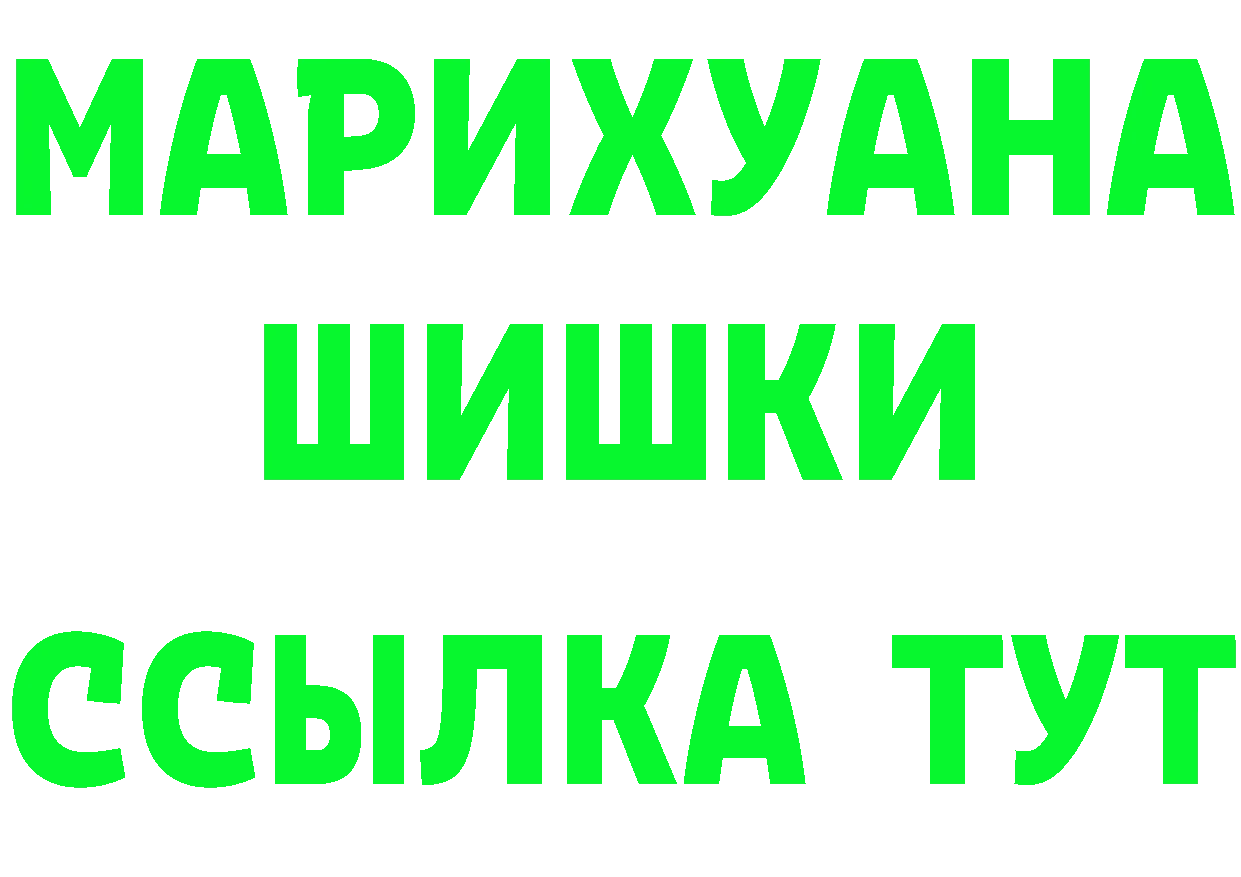 МАРИХУАНА
ШИШКИ
ССЫЛКА ТУТ